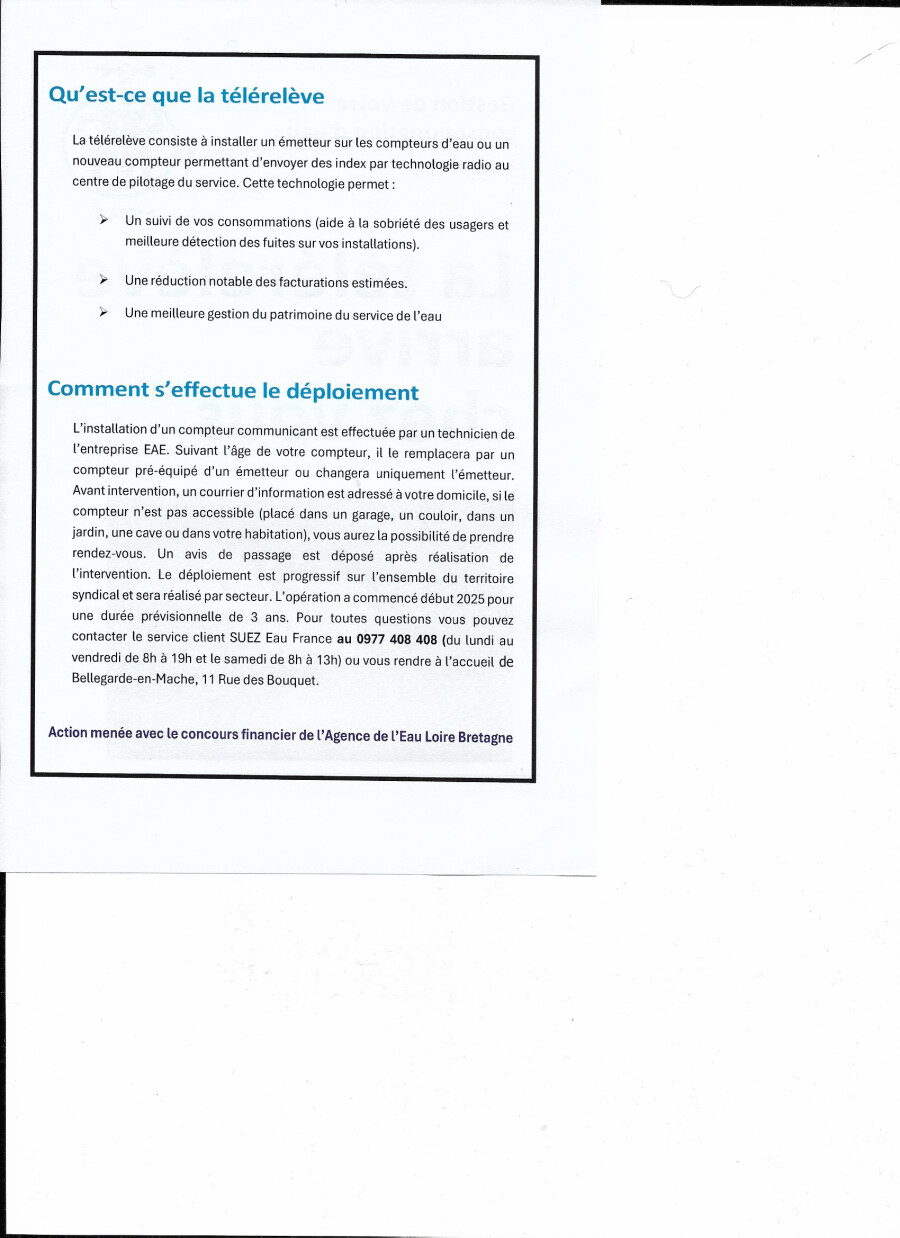 Qu'est-ce que la télérelève

La télérelève consiste à installer un émetteur sur les compteurs d'eau ou un nouveau compteur permettant d'envoyer des index par technologie radio au centre de pilotage du service. Cette technologie permet :

➢ Un suivi de vos consommations (aide à la sobriété des usagers et meilleure détection des fuites sur vos installations).

➢ Une réduction notable des facturations estimées.

➢ Une meilleure gestion du patrimoine du service de l'eau

Comment s'effectue le déploiement

L'installation d'un compteur communicant est effectuée par un technicien de l'entreprise EAE. Suivant l'âge de votre compteur, il le remplacera par un compteur pré-équipé d'un émetteur ou changera uniquement l'émetteur. Avant intervention, un courrier d'information est adressé à votre domicile, si le compteur n'est pas accessible (placé dans un garage, un couloir, dans un jardin, une cave ou dans votre habitation), vous aurez la possibilité de prendre rendez-vous. Un avis de passage est déposé après réalisation de l'intervention. Le déploiement est progressif sur l'ensemble du territoire syndical et sera réalisé par secteur. L'opération a commencé début 2025 pour une durée prévisionnelle de 3 ans. Pour toutes questions vous pouvez contacter le service client SUEZ Eau France au 0977 408 408 (du lundi au vendredi de 8h à 19h et le samedi de 8h à 13h) ou vous rendre à l'accueil de Bellegarde-en-Mache, 11 Rue des Bouquet.

Action menée avec le concours financier de l'Agence de l'Eau Loire Bretagne